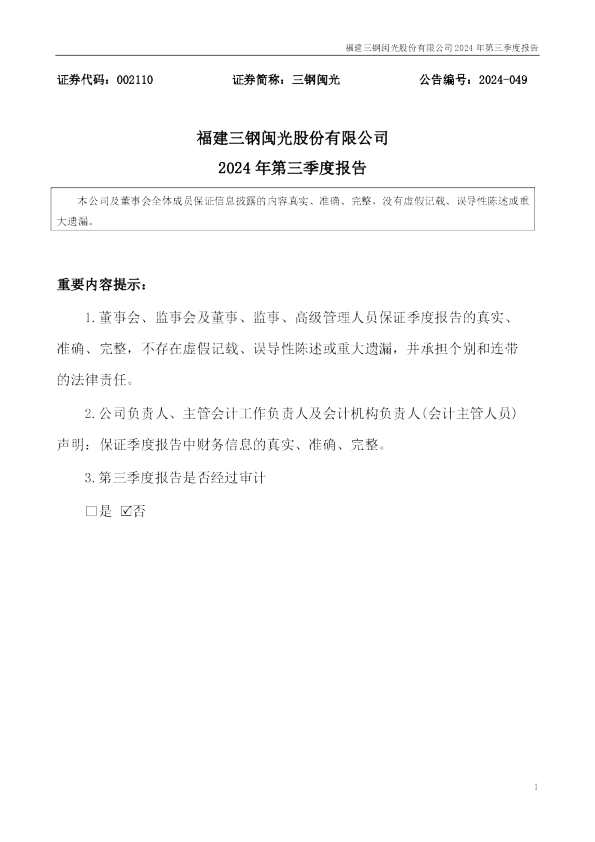 福建三钢闽光股份有限公司2024年第三季度报告

证券代码：002110 证券简称：三钢闽光 公告编号：2024-049

福建三钢闽光股份有限公司

2024年第三季度报告

本公司及董事会全体成员保证信息披露的内容真实、准确、完整，没有虚假记载、误导性陈述或重大遗漏。

重要内容提示：

1.董事会、监事会及董事、监事、高级管理人员保证季度报告的真实、准确、完整，不存在虚假记载、误导性陈述或重大遗漏，并承担个别和连带的法律责任。

2.公司负责人、主管会计工作负责人及会计机构负责人(会计主管人员)声明：保证季度报告中财务信息的真实、准确、完整。

3.第三季度报告是否经过审计

☐是 ☑否

1